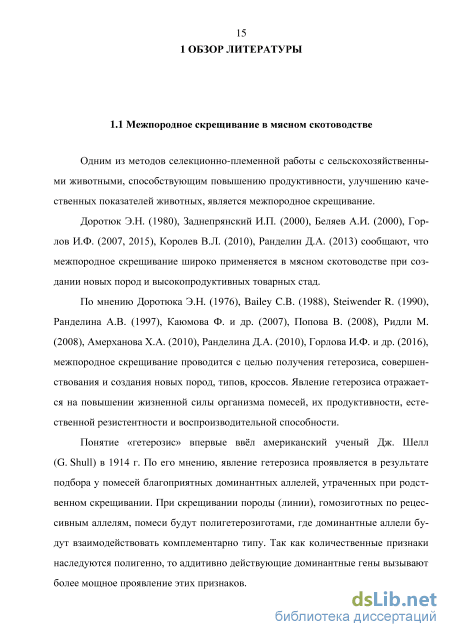 15

1 ОБЗОР ЛИТЕРАТУРЫ

1.1 Межпородное скрещивание в мясном скотоводстве

Одним из методов селекционно-племенной работы с сельскохозяйственными животными, способствующим повышению продуктивности, улучшению качественных показателей животных, является межпородное скрещивание.

Доротюк Э.Н. (1980), Заднепрянский И.П. (2000), Беляев А.И. (2000), Горлов И.Ф. (2007, 2015), Королев В.Л. (2010), Ранделин Д.А. (2013) сообщают, что межпородное скрещивание широко применяется в мясном скотоводстве при создании новых пород и высокопродуктивных товарных стад.

По мнению Доротюка Э.Н. (1976), Bailey C.B. (1988), Steiwender R. (1990), Ранделина А.В. (1997), Каюмова Ф. и др. (2007), Попова В. (2008), Ридли М. (2008), Амерханова Х.А. (2010), Ранделина Д.А. (2010), Горлова И.Ф. и др. (2016), межпородное скрещивание проводится с целью получения гетерозиса, совершенствования и создания новых пород, типов, кроссов. Явление гетерозиса отражается на повышении жизненной силы организма помесей, их продуктивности, естественной резистентности и воспроизводительной способности.

Понятие «гетерозис» впервые ввёл американский ученый Дж. Шелл (G. Shull) в 1914 г. По его мнению, явление гетерозиса проявляется в результате подбора у помесей благоприятных доминантных аллелей, утраченных при родственном скрещивании. При скрещивании породы (линии), гомозиготных по рецессивным аллелям, помеси будут полигетерозиготами, где доминантные аллели будут взаимодействовать комплементарно типу. Так как количественные признаки наследуются полигенно, то аддитивно действующие доминантные гены вызывают более мощное проявление этих признаков.

dsLib.net
библиотека диссертаций